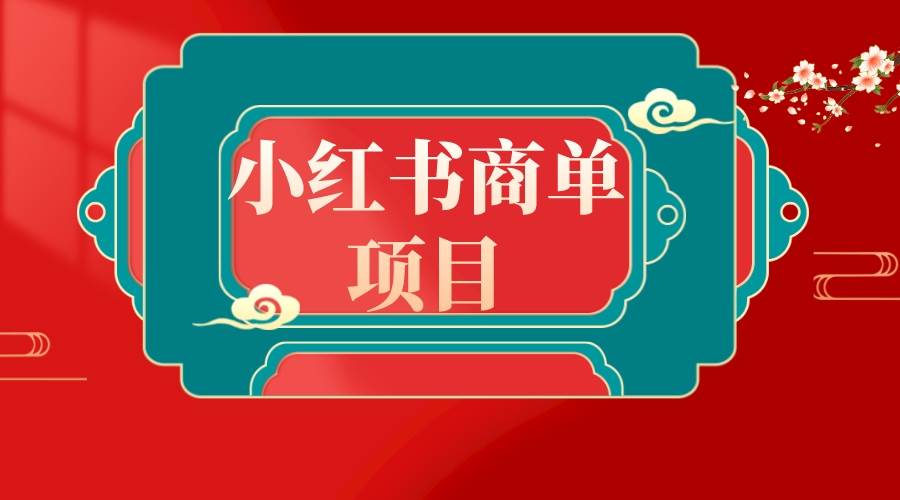 小红书商单
项目